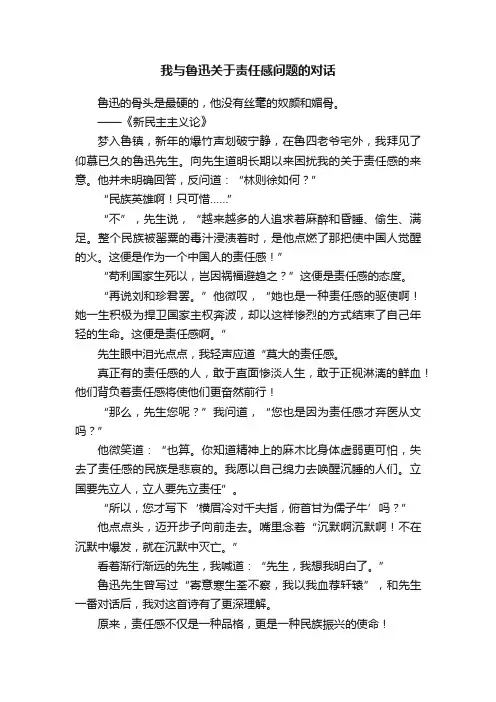 我与鲁迅关于责任感问题的对话

鲁迅的骨头是最硬的，他没有丝毫的奴颜和媚骨。

——《新民主主义论》

梦入鲁镇，新年的爆竹声划破宁静，在鲁四老爷宅外，我拜见了仰慕已久的鲁迅先生。向先生道明长期以来困扰我的关于责任感的来意。他并未明确回答，反问道：“林则徐如何？”

“民族英雄啊！只可惜……”

“不”，先生说，“越来越多的人追求着麻醉和昏睡、偷生、满足。整个民族被罂粟的毒汁浸渍着时，是他点燃了那把使中国人觉醒的火。这便是作为一个中国人的责任感！”

“苟利国家生死以，岂因祸福避趋之？”这便是责任感的态度。

“再说刘和珍君罢。”他微叹，“她也是一种责任感的驱使啊！她一生积极为捍卫国家主权奔波，却以这样惨烈的方式结束了自己年轻的生命。这便是责任感啊。”

先生眼中泪光点点，我轻声应道“莫大的责任感。

真正有的责任感的人，敢于直面惨淡人生，敢于正视淋漓的鲜血！他们背负着责任感将使他们更奋然前行！

“那么，先生您呢？”我问道，“您也是因为责任感才弃医从文吗？”

他微笑道：“也算。你知道精神上的麻木比身体虚弱更可怕，失去了责任感的民族是悲哀的。我愿以自己绵力去唤醒沉睡的人们。立国要先立人，立人要先立责任”。

“所以，您才写下‘横眉冷对千夫指，俯首甘为孺子牛’吗？”

他点点头，迈开步子向前走去。嘴里念着“沉默啊沉默啊！不在沉默中爆发，就在沉默中灭亡。”

看着渐行渐远的先生，我喊道：“先生，我想我明白了。”

鲁迅先生曾写过“寄意寒生荃不察，我以我血荐轩辕”，和先生一番对话后，我对这首诗有了更深理解。

原来，责任感不仅是一种品格，更是一种民族振兴的使命！